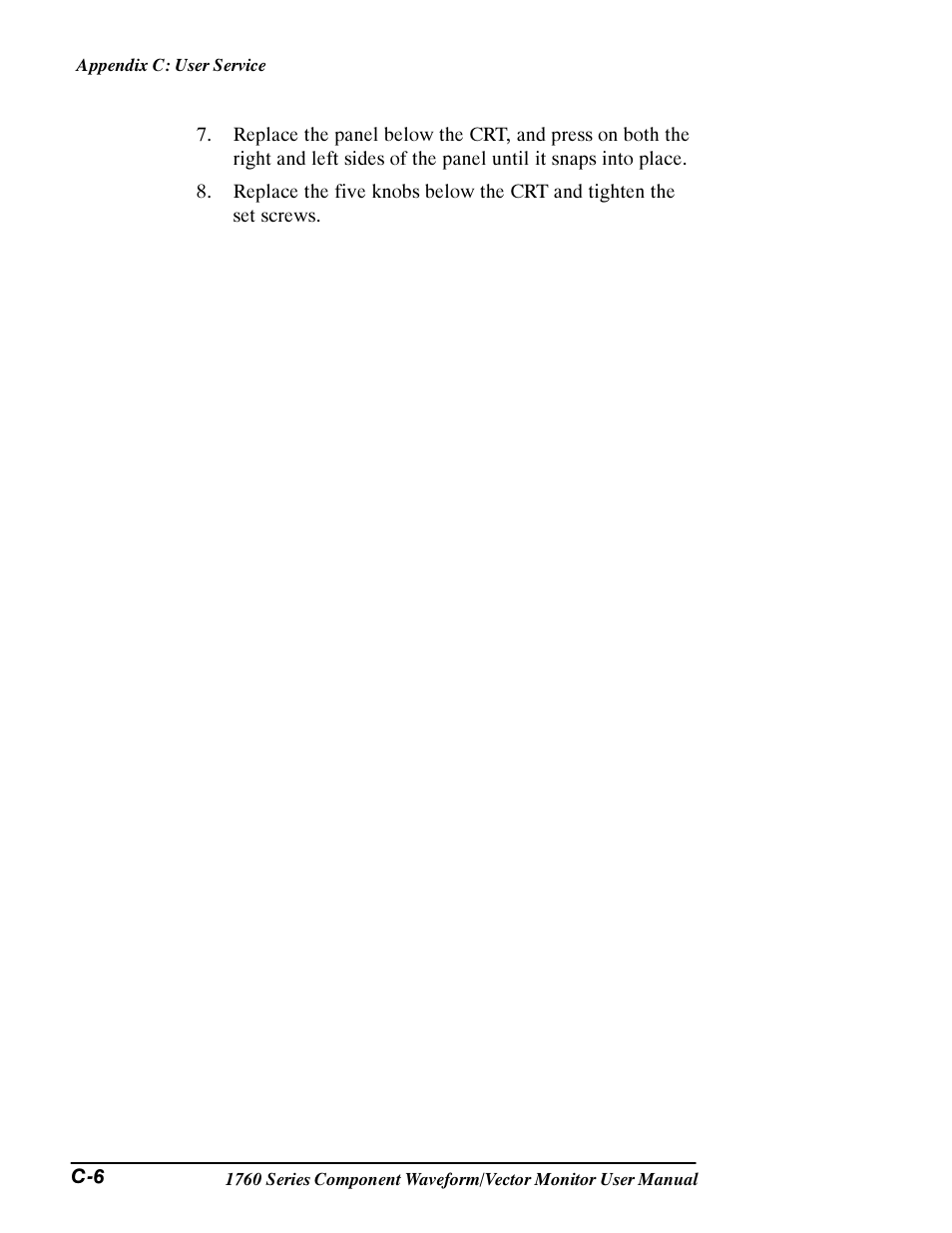 Appendix C: User Service

7. Replace the panel below the CRT, and press on both the right and left sides of the panel until it snaps into place.

8. Replace the five knobs below the CRT and tighten the set screws.

C-6

1760 Series Component Waveform/Vector Monitor User Manual